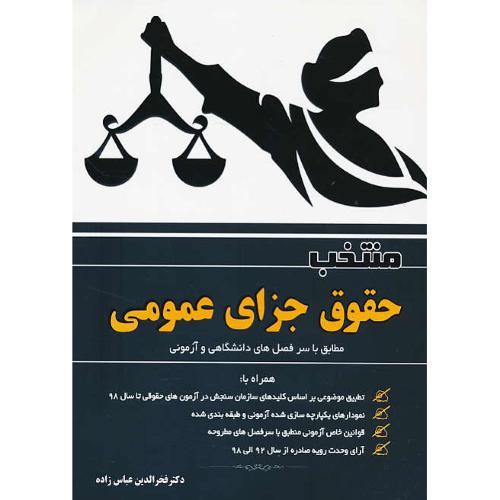 منتخب

حقوق جزای عمومی

مطابق با سر فصل های دانشگاهی و آزمونی

همراه با:

تطبیق موضوعی بر اساس کلیدهای سازمان سنجش در آزمون های حقوقی تا سال ۹۸

نمودارهای یکپارچه سازی شده آزمونی و طبقه بندی شده

قوانین خاص آزمونی منطبق با سرفصل های مطروحه

آرای وحدت رویه صادره از سال ۹۲ الی ۹۸

دکتر فخرالدین عباس زاده